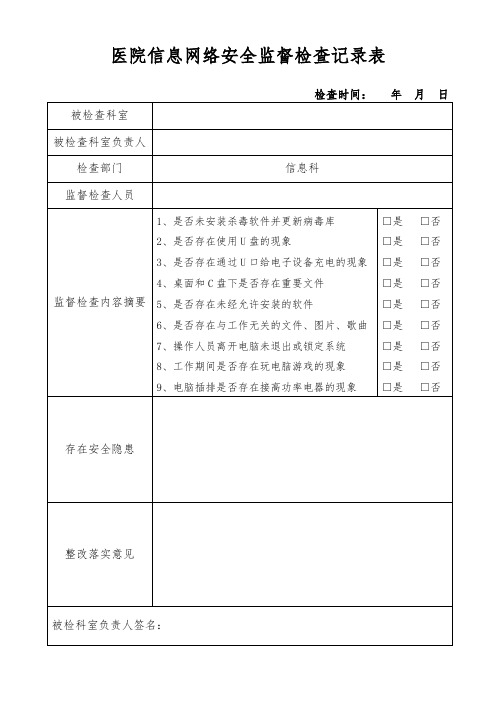 医院信息网络安全监督检查记录表

检查时间：　　年　月　日

| 被检查科室 | | |
|---|---|---|
| 被检查科室负责人 | | |
| 检查部门 | 信息科 | |
| 监督检查人员 | | |
| 监督检查内容摘要 | 1、是否未安装杀毒软件并更新病毒库 | □是　□否 |
| | 2、是否存在使用U盘的现象 | □是　□否 |
| | 3、是否存在通过U口给电子设备充电的现象 | □是　□否 |
| | 4、桌面和C盘下是否存在重要文件 | □是　□否 |
| | 5、是否存在未经允许安装的软件 | □是　□否 |
| | 6、是否存在与工作无关的文件、图片、歌曲 | □是　□否 |
| | 7、操作人员离开电脑未退出或锁定系统 | □是　□否 |
| | 8、工作期间是否存在玩电脑游戏的现象 | □是　□否 |
| | 9、电脑插排是否存在接高功率电器的现象 | □是　□否 |
| 存在安全隐患 | | |
| 整改落实意见 | | |

被检科室负责人签名：